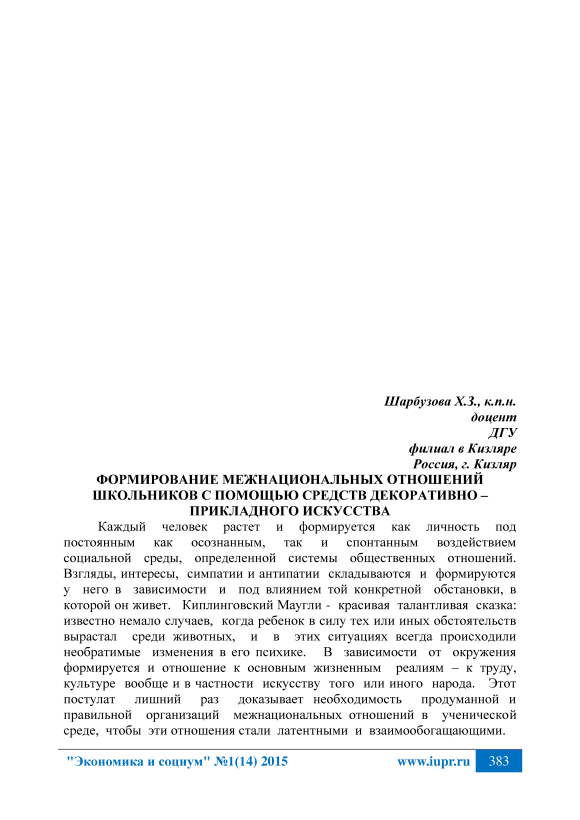 Шарбузова Х.З., к.п.н.
доцент
ДГУ
филиал в Кизляре
Россия, г. Кизляр

ФОРМИРОВАНИЕ МЕЖНАЦИОНАЛЬНЫХ ОТНОШЕНИЙ ШКОЛЬНИКОВ С ПОМОЩЬЮ СРЕДСТВ ДЕКОРАТИВНО – ПРИКЛАДНОГО ИСКУССТВА

Каждый человек растет и формируется как личность под постоянным как осознанным, так и спонтанным воздействием социальной среды, определенной системы общественных отношений. Взгляды, интересы, симпатии и антипатии складываются и формируются у него в зависимости и под влиянием той конкретной обстановки, в которой он живет. Киплинговский Маугли - красивая талантливая сказка: известно немало случаев, когда ребенок в силу тех или иных обстоятельств вырастал среди животных, и в этих ситуациях всегда происходили необратимые изменения в его психике. В зависимости от окружения формируется и отношение к основным жизненным реалиям – к труду, культуре вообще и в частности искусству того или иного народа. Этот постулат лишний раз доказывает необходимость продуманной и правильной организаций межнациональных отношений в ученической среде, чтобы эти отношения стали латентными и взаимообогащающими.

"Экономика и социум" №1(14) 2015 www.iupr.ru 383